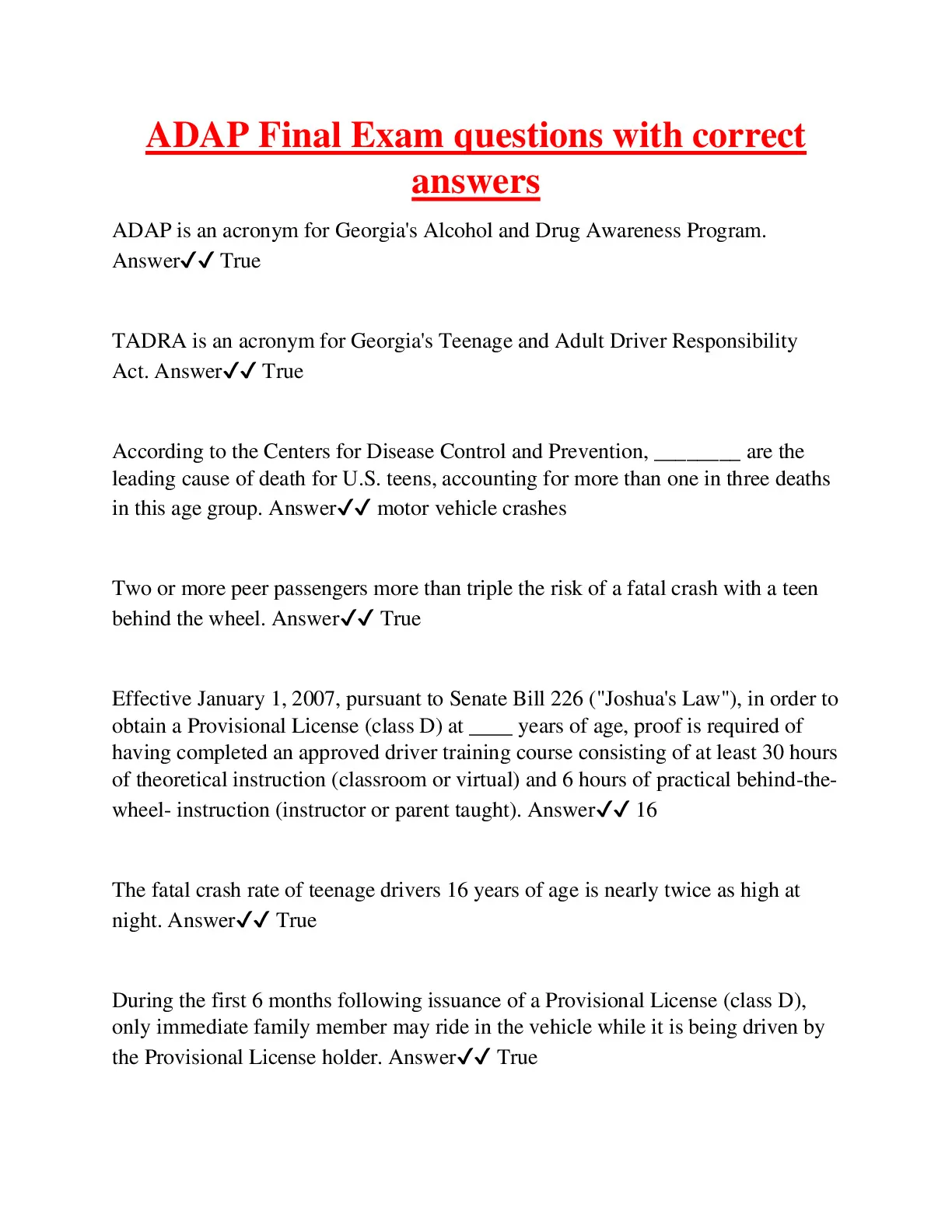 ADAP Final Exam questions with correct answers

ADAP is an acronym for Georgia's Alcohol and Drug Awareness Program. Answer✓✓ True

TADRA is an acronym for Georgia's Teenage and Adult Driver Responsibility Act. Answer✓✓ True

According to the Centers for Disease Control and Prevention, ________ are the leading cause of death for U.S. teens, accounting for more than one in three deaths in this age group. Answer✓✓ motor vehicle crashes

Two or more peer passengers more than triple the risk of a fatal crash with a teen behind the wheel. Answer✓✓ True

Effective January 1, 2007, pursuant to Senate Bill 226 ("Joshua's Law"), in order to obtain a Provisional License (class D) at ____ years of age, proof is required of having completed an approved driver training course consisting of at least 30 hours of theoretical instruction (classroom or virtual) and 6 hours of practical behind-the-wheel- instruction (instructor or parent taught). Answer✓✓ 16

The fatal crash rate of teenage drivers 16 years of age is nearly twice as high at night. Answer✓✓ True

During the first 6 months following issuance of a Provisional License (class D), only immediate family member may ride in the vehicle while it is being driven by the Provisional License holder. Answer✓✓ True